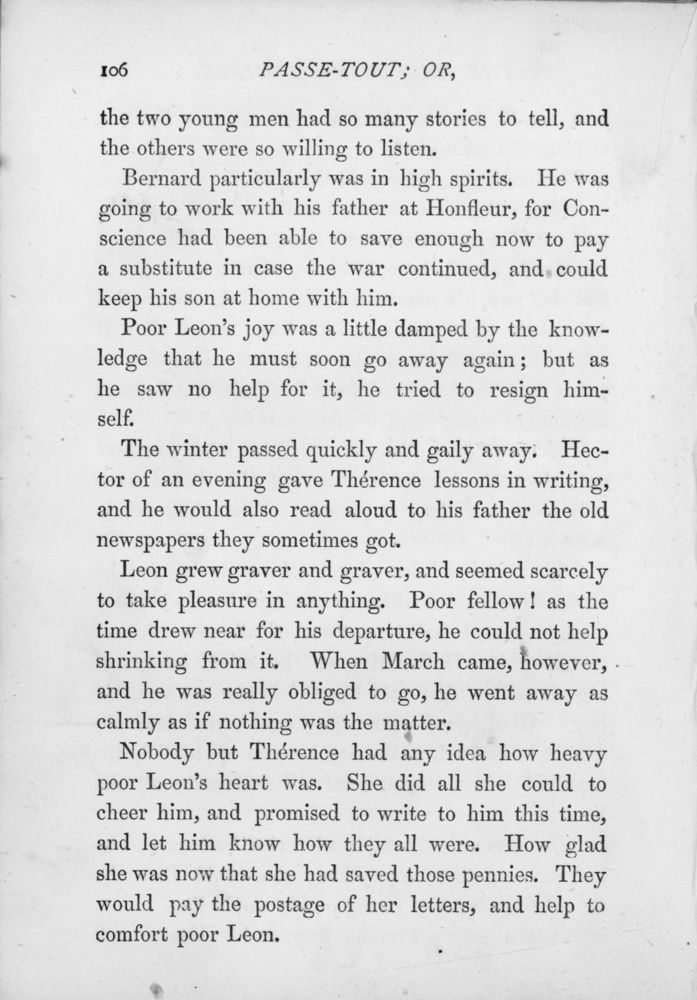 106 PASSE-TOUT; OR,

the two young men had so many stories to tell, and the others were so willing to listen.

Bernard particularly was in high spirits. He was going to work with his father at Honfleur, for Conscience had been able to save enough now to pay a substitute in case the war continued, and could keep his son at home with him.

Poor Leon's joy was a little damped by the knowledge that he must soon go away again; but as he saw no help for it, he tried to resign himself.

The winter passed quickly and gaily away. Hector of an evening gave Thérence lessons in writing, and he would also read aloud to his father the old newspapers they sometimes got.

Leon grew graver and graver, and seemed scarcely to take pleasure in anything. Poor fellow! as the time drew near for his departure, he could not help shrinking from it. When March came, however, and he was really obliged to go, he went away as calmly as if nothing was the matter.

Nobody but Thérence had any idea how heavy poor Leon's heart was. She did all she could to cheer him, and promised to write to him this time, and let him know how they all were. How glad she was now that she had saved those pennies. They would pay the postage of her letters, and help to comfort poor Leon.